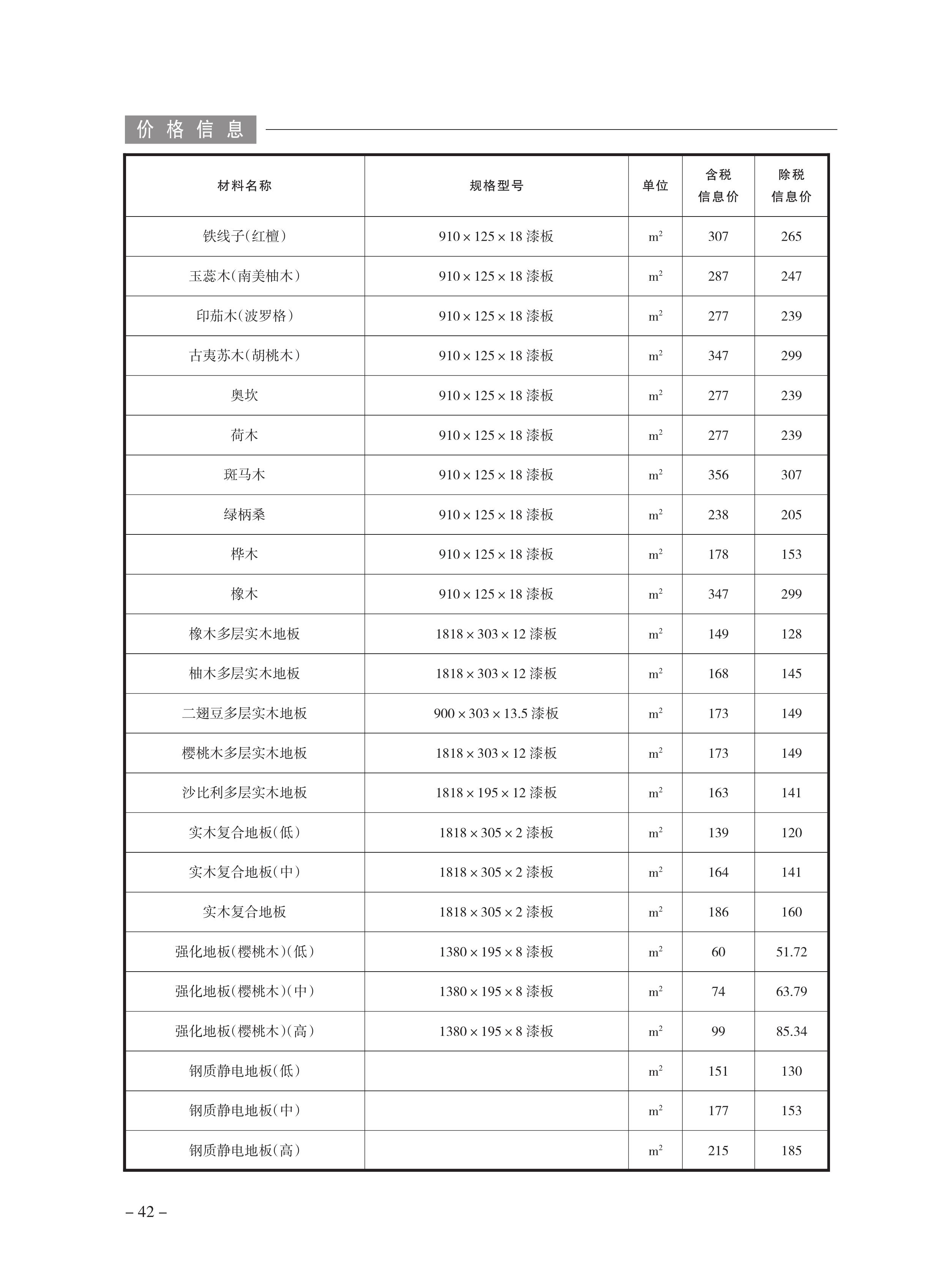 价格信息

| 材料名称 | 规格型号 | 单位 | 含税信息价 | 除税信息价 |
|---|---|---|---|---|
| 铁线子(红檀) | 910×125×18 漆板 | $m^2$ | 307 | 265 |
| 玉蕊木(南美柚木) | 910×125×18 漆板 | $m^2$ | 287 | 247 |
| 印茄木(波罗格) | 910×125×18 漆板 | $m^2$ | 277 | 239 |
| 古夷苏木(胡桃木) | 910×125×18 漆板 | $m^2$ | 347 | 299 |
| 奥坎 | 910×125×18 漆板 | $m^2$ | 277 | 239 |
| 荷木 | 910×125×18 漆板 | $m^2$ | 277 | 239 |
| 斑马木 | 910×125×18 漆板 | $m^2$ | 356 | 307 |
| 绿柄桑 | 910×125×18 漆板 | $m^2$ | 238 | 205 |
| 桦木 | 910×125×18 漆板 | $m^2$ | 178 | 153 |
| 橡木 | 910×125×18 漆板 | $m^2$ | 347 | 299 |
| 橡木多层实木地板 | 1818×303×12 漆板 | $m^2$ | 149 | 128 |
| 柚木多层实木地板 | 1818×303×12 漆板 | $m^2$ | 168 | 145 |
| 二翅豆多层实木地板 | 900×303×13.5 漆板 | $m^2$ | 173 | 149 |
| 樱桃木多层实木地板 | 1818×303×12 漆板 | $m^2$ | 173 | 149 |
| 沙比利多层实木地板 | 1818×195×12 漆板 | $m^2$ | 163 | 141 |
| 实木复合地板(低) | 1818×305×2 漆板 | $m^2$ | 139 | 120 |
| 实木复合地板(中) | 1818×305×2 漆板 | $m^2$ | 164 | 141 |
| 实木复合地板 | 1818×305×2 漆板 | $m^2$ | 186 | 160 |
| 强化地板(樱桃木)(低) | 1380×195×8 漆板 | $m^2$ | 60 | 51.72 |
| 强化地板(樱桃木)(中) | 1380×195×8 漆板 | $m^2$ | 74 | 63.79 |
| 强化地板(樱桃木)(高) | 1380×195×8 漆板 | $m^2$ | 99 | 85.34 |
| 钢质静电地板(低) | | $m^2$ | 151 | 130 |
| 钢质静电地板(中) | | $m^2$ | 177 | 153 |
| 钢质静电地板(高) | | $m^2$ | 215 | 185 |

– 42 –